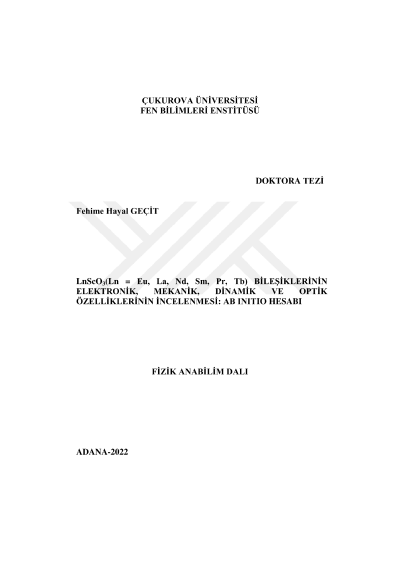 ÇUKUROVA ÜNİVERSİTESİ
FEN BİLİMLERİ ENSTİTÜSÜ

DOKTORA TEZİ

Fehime Hayal GEÇİT

$LnScO_3$(Ln = Eu, La, Nd, Sm, Pr, Tb) BİLEŞİKLERİNİN ELEKTRONİK, MEKANİK, DİNAMİK VE OPTİK ÖZELLİKLERİNİN İNCELENMESİ: AB INITIO HESABI

FİZİK ANABİLİM DALI

ADANA-2022